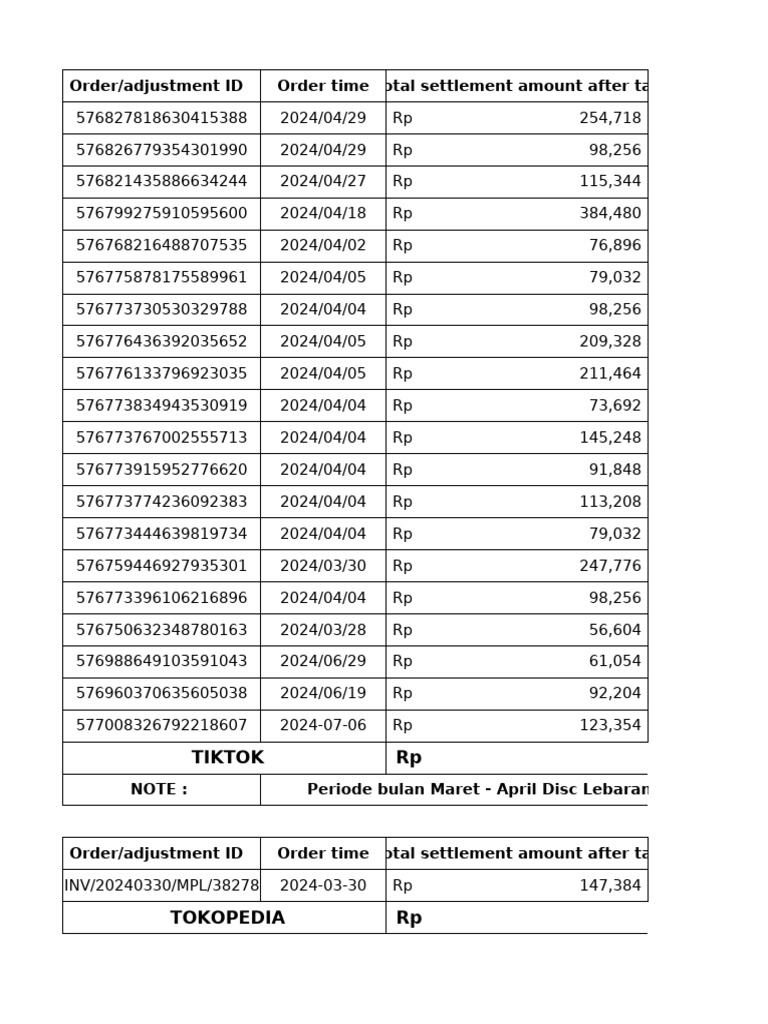 | Order/adjustment ID | Order time | otal settlement amount after ta |
|---|---|---|
| 576827818630415388 | 2024/04/29 | Rp 254,718 |
| 576826779354301990 | 2024/04/29 | Rp 98,256 |
| 576821435886634244 | 2024/04/27 | Rp 115,344 |
| 576799275910595600 | 2024/04/18 | Rp 384,480 |
| 576768216488707535 | 2024/04/02 | Rp 76,896 |
| 576775878175589961 | 2024/04/05 | Rp 79,032 |
| 576773730530329788 | 2024/04/04 | Rp 98,256 |
| 576776436392035652 | 2024/04/05 | Rp 209,328 |
| 576776133796923035 | 2024/04/05 | Rp 211,464 |
| 576773834943530919 | 2024/04/04 | Rp 73,692 |
| 576773767002555713 | 2024/04/04 | Rp 145,248 |
| 576773915952776620 | 2024/04/04 | Rp 91,848 |
| 576773774236092383 | 2024/04/04 | Rp 113,208 |
| 576773444639819734 | 2024/04/04 | Rp 79,032 |
| 576759446927935301 | 2024/03/30 | Rp 247,776 |
| 576773396106216896 | 2024/04/04 | Rp 98,256 |
| 576750632348780163 | 2024/03/28 | Rp 56,604 |
| 576988649103591043 | 2024/06/29 | Rp 61,054 |
| 576960370635605038 | 2024/06/19 | Rp 92,204 |
| 577008326792218607 | 2024-07-06 | Rp 123,354 |
| TIKTOK | | Rp |
| NOTE : | Periode bulan Maret - April Disc Lebaran | |

| Order/adjustment ID | Order time | otal settlement amount after ta |
|---|---|---|
| INV/20240330/MPL/38278 | 2024-03-30 | Rp 147,384 |
| TOKOPEDIA | | Rp |